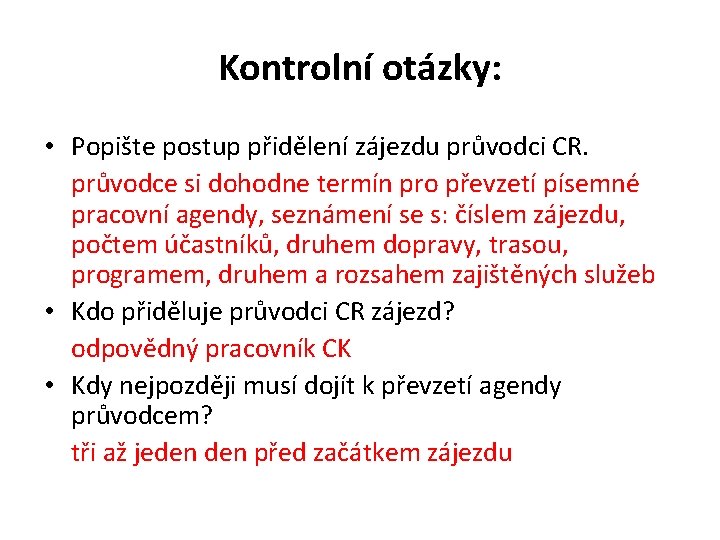 Kontrolní otázky:

• Popište postup přidělení zájezdu průvodci CR.

průvodce si dohodne termín pro převzetí písemné pracovní agendy, seznámení se s: číslem zájezdu, počtem účastníků, druhem dopravy, trasou, programem, druhem a rozsahem zajištěných služeb

• Kdo přiděluje průvodci CR zájezd?

odpovědný pracovník CK

• Kdy nejpozději musí dojít k převzetí agendy průvodcem?

tři až jeden den před začátkem zájezdu